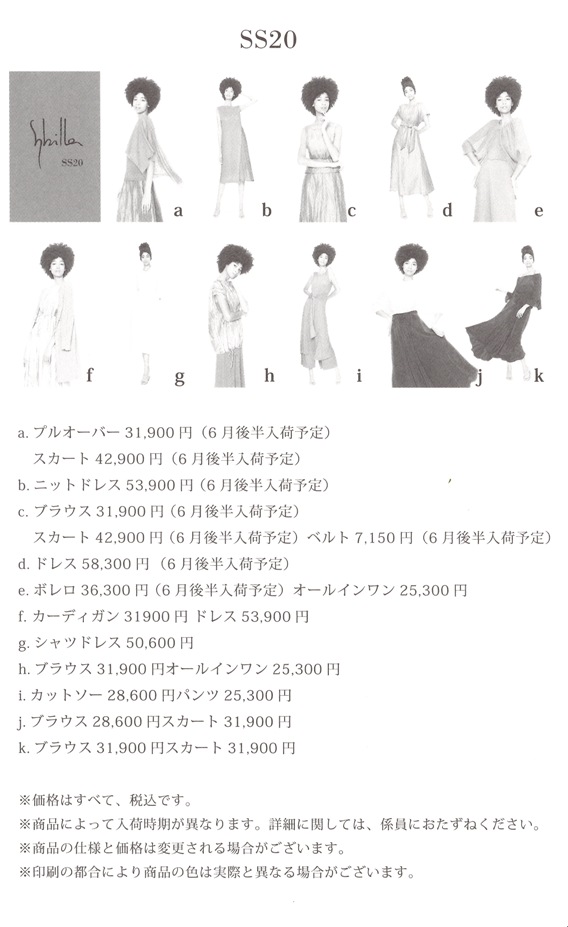 SS20

Sybilla
SS20

a b c d e

f g h i j k

a. プルオーバー 31,900 円（6 月後半入荷予定）
スカート 42,900 円（6 月後半入荷予定）
b. ニットドレス 53,900 円（6 月後半入荷予定）
c. ブラウス 31,900 円（6 月後半入荷予定）
スカート 42,900 円（6 月後半入荷予定）ベルト 7,150 円（6 月後半入荷予定）
d. ドレス 58,300 円（6 月後半入荷予定）
e. ボレロ 36,300 円（6 月後半入荷予定）オールインワン 25,300 円
f. カーディガン 31900 円 ドレス 53,900 円
g. シャツドレス 50,600 円
h. ブラウス 31,900 円オールインワン 25,300 円
i. カットソー 28,600 円パンツ 25,300 円
j. ブラウス 28,600 円スカート 31,900 円
k. ブラウス 31,900 円スカート 31,900 円

※価格はすべて、税込です。
※商品によって入荷時期が異なります。詳細に関しては、係員におたずねください。
※商品の仕様と価格は変更される場合がございます。
※印刷の都合により商品の色は実際と異なる場合がございます。